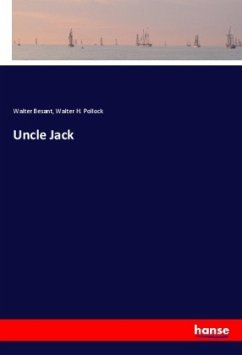 Walter Besant, Walter H. Pollock

Uncle Jack

hanse